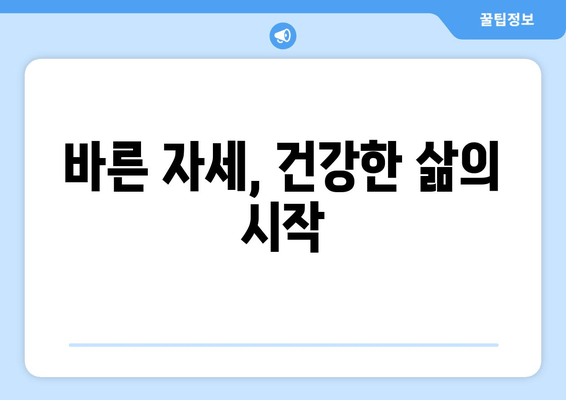 꿀팁정보

바른 자세, 건강한 삶의 시작